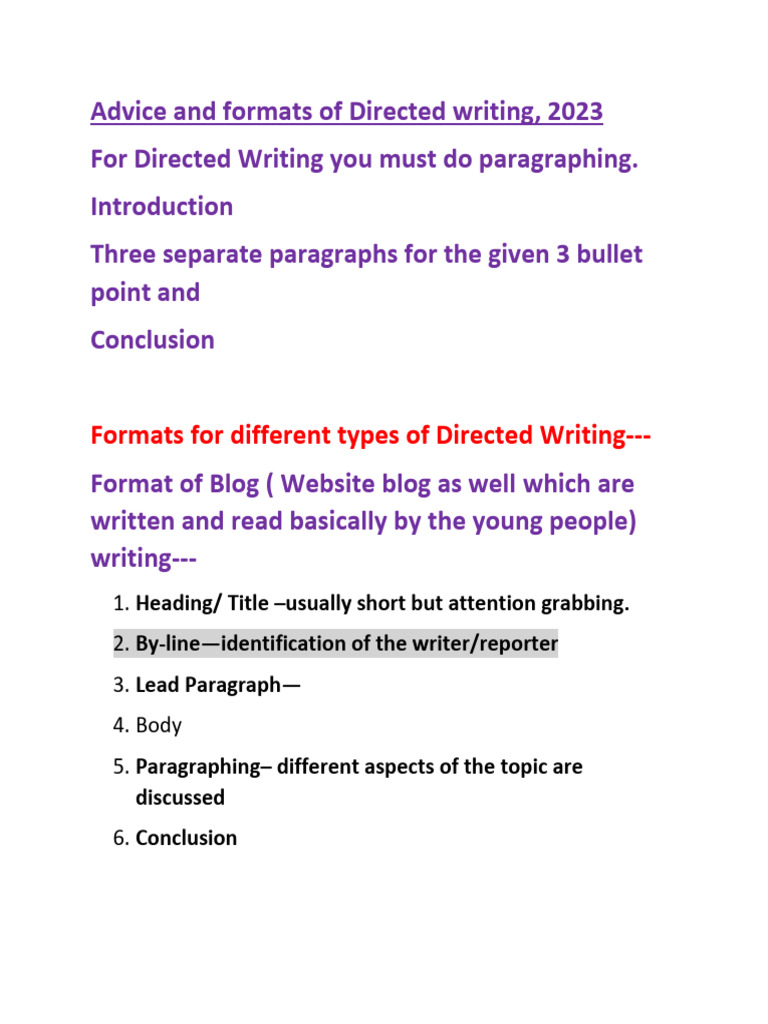 Advice and formats of Directed writing, 2023

For Directed Writing you must do paragraphing.

Introduction

Three separate paragraphs for the given 3 bullet point and

Conclusion

Formats for different types of Directed Writing---

Format of Blog ( Website blog as well which are written and read basically by the young people) writing---

1. Heading/ Title –usually short but attention grabbing.
2. By-line—identification of the writer/reporter
3. Lead Paragraph—
4. Body
5. Paragraphing– different aspects of the topic are discussed
6. Conclusion